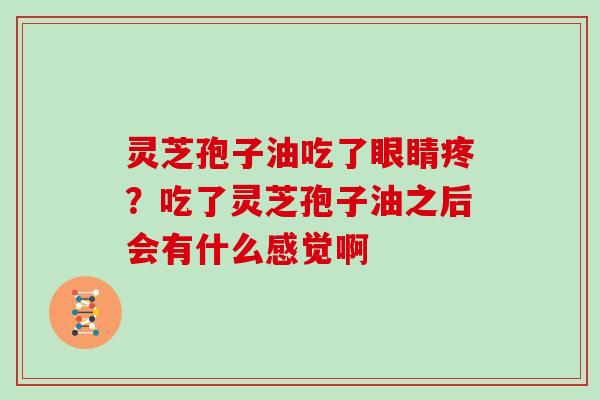 灵芝孢子油吃了眼睛疼？吃了灵芝孢子油之后会有什么感觉啊